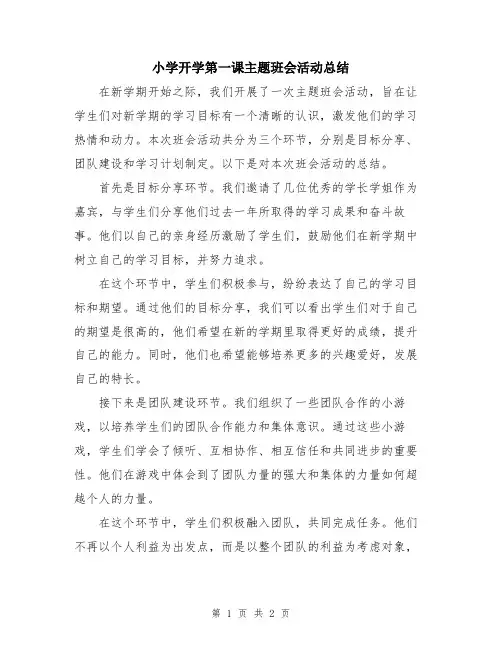 小学开学第一课主题班会活动总结

在新学期开始之际，我们开展了一次主题班会活动，旨在让学生们对新学期的学习目标有一个清晰的认识，激发他们的学习热情和动力。本次班会活动共分为三个环节，分别是目标分享、团队建设和学习计划制定。以下是对本次班会活动的总结。

首先是目标分享环节。我们邀请了几位优秀的学长学姐作为嘉宾，与学生们分享他们过去一年所取得的学习成果和奋斗故事。他们以自己的亲身经历激励了学生们，鼓励他们在新学期中树立自己的学习目标，并努力追求。

在这个环节中，学生们积极参与，纷纷表达了自己的学习目标和期望。通过他们的目标分享，我们可以看出学生们对于自己的期望是很高的，他们希望在新的学期里取得更好的成绩，提升自己的能力。同时，他们也希望能够培养更多的兴趣爱好，发展自己的特长。

接下来是团队建设环节。我们组织了一些团队合作的小游戏，以培养学生们的团队合作能力和集体意识。通过这些小游戏，学生们学会了倾听、互相协作、相互信任和共同进步的重要性。他们在游戏中体会到了团队力量的强大和集体的力量如何超越个人的力量。

在这个环节中，学生们积极融入团队，共同完成任务。他们不再以个人利益为出发点，而是以整个团队的利益为考虑对象，

第 1 页 共 2 页